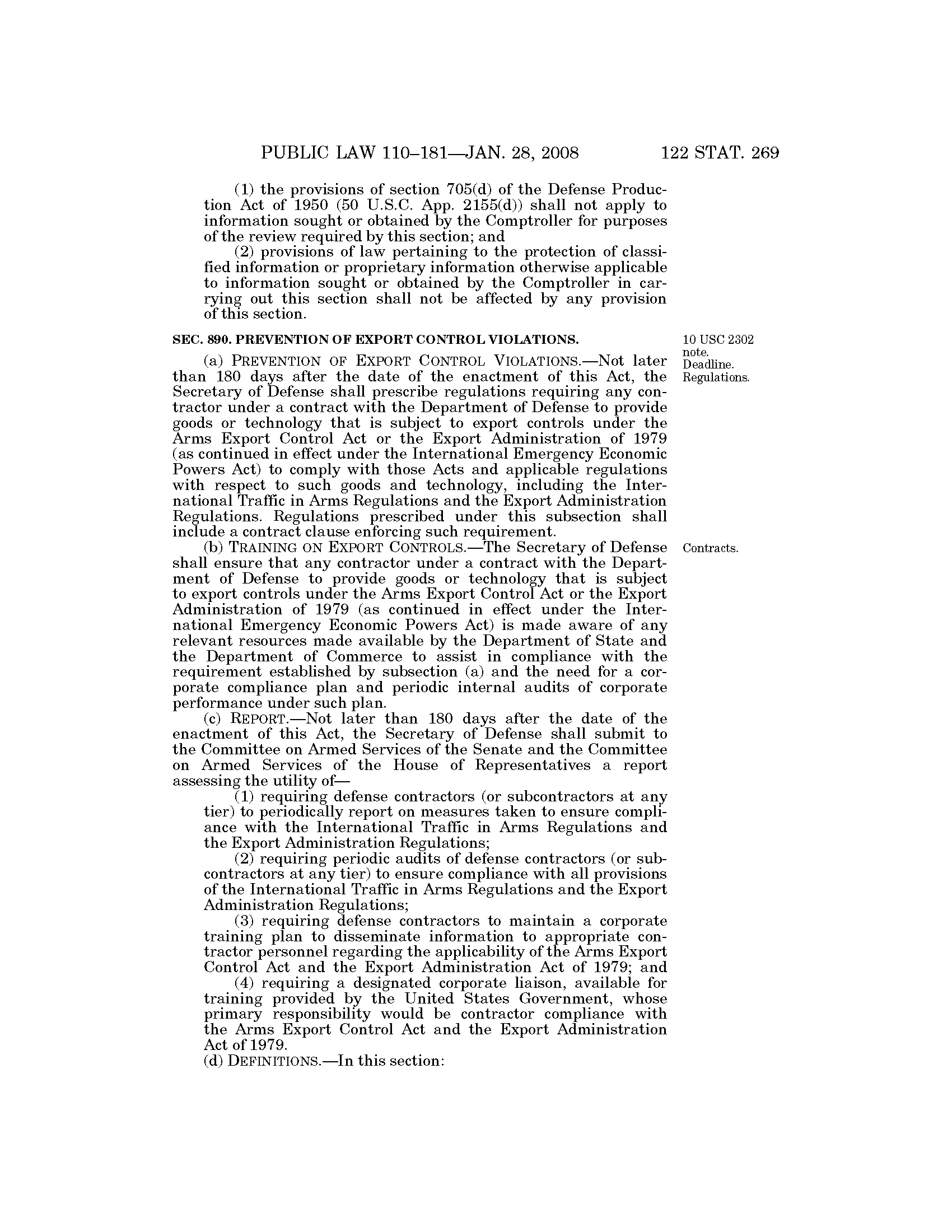 PUBLIC LAW 110–181—JAN. 28, 2008 122 STAT. 269

(1) the provisions of section 705(d) of the Defense Production Act of 1950 (50 U.S.C. App. 2155(d)) shall not apply to information sought or obtained by the Comptroller for purposes of the review required by this section; and

(2) provisions of law pertaining to the protection of classified information or proprietary information otherwise applicable to information sought or obtained by the Comptroller in carrying out this section shall not be affected by any provision of this section.

SEC. 890. PREVENTION OF EXPORT CONTROL VIOLATIONS.

10 USC 2302 note. Deadline. Regulations.

(a) PREVENTION OF EXPORT CONTROL VIOLATIONS.—Not later than 180 days after the date of the enactment of this Act, the Secretary of Defense shall prescribe regulations requiring any contractor under a contract with the Department of Defense to provide goods or technology that is subject to export controls under the Arms Export Control Act or the Export Administration of 1979 (as continued in effect under the International Emergency Economic Powers Act) to comply with those Acts and applicable regulations with respect to such goods and technology, including the International Traffic in Arms Regulations and the Export Administration Regulations. Regulations prescribed under this subsection shall include a contract clause enforcing such requirement.

Contracts.

(b) TRAINING ON EXPORT CONTROLS.—The Secretary of Defense shall ensure that any contractor under a contract with the Department of Defense to provide goods or technology that is subject to export controls under the Arms Export Control Act or the Export Administration of 1979 (as continued in effect under the International Emergency Economic Powers Act) is made aware of any relevant resources made available by the Department of State and the Department of Commerce to assist in compliance with the requirement established by subsection (a) and the need for a corporate compliance plan and periodic internal audits of corporate performance under such plan.

(c) REPORT.—Not later than 180 days after the date of the enactment of this Act, the Secretary of Defense shall submit to the Committee on Armed Services of the Senate and the Committee on Armed Services of the House of Representatives a report assessing the utility of—

(1) requiring defense contractors (or subcontractors at any tier) to periodically report on measures taken to ensure compliance with the International Traffic in Arms Regulations and the Export Administration Regulations;

(2) requiring periodic audits of defense contractors (or subcontractors at any tier) to ensure compliance with all provisions of the International Traffic in Arms Regulations and the Export Administration Regulations;

(3) requiring defense contractors to maintain a corporate training plan to disseminate information to appropriate contractor personnel regarding the applicability of the Arms Export Control Act and the Export Administration Act of 1979; and

(4) requiring a designated corporate liaison, available for training provided by the United States Government, whose primary responsibility would be contractor compliance with the Arms Export Control Act and the Export Administration Act of 1979.

(d) DEFINITIONS.—In this section: